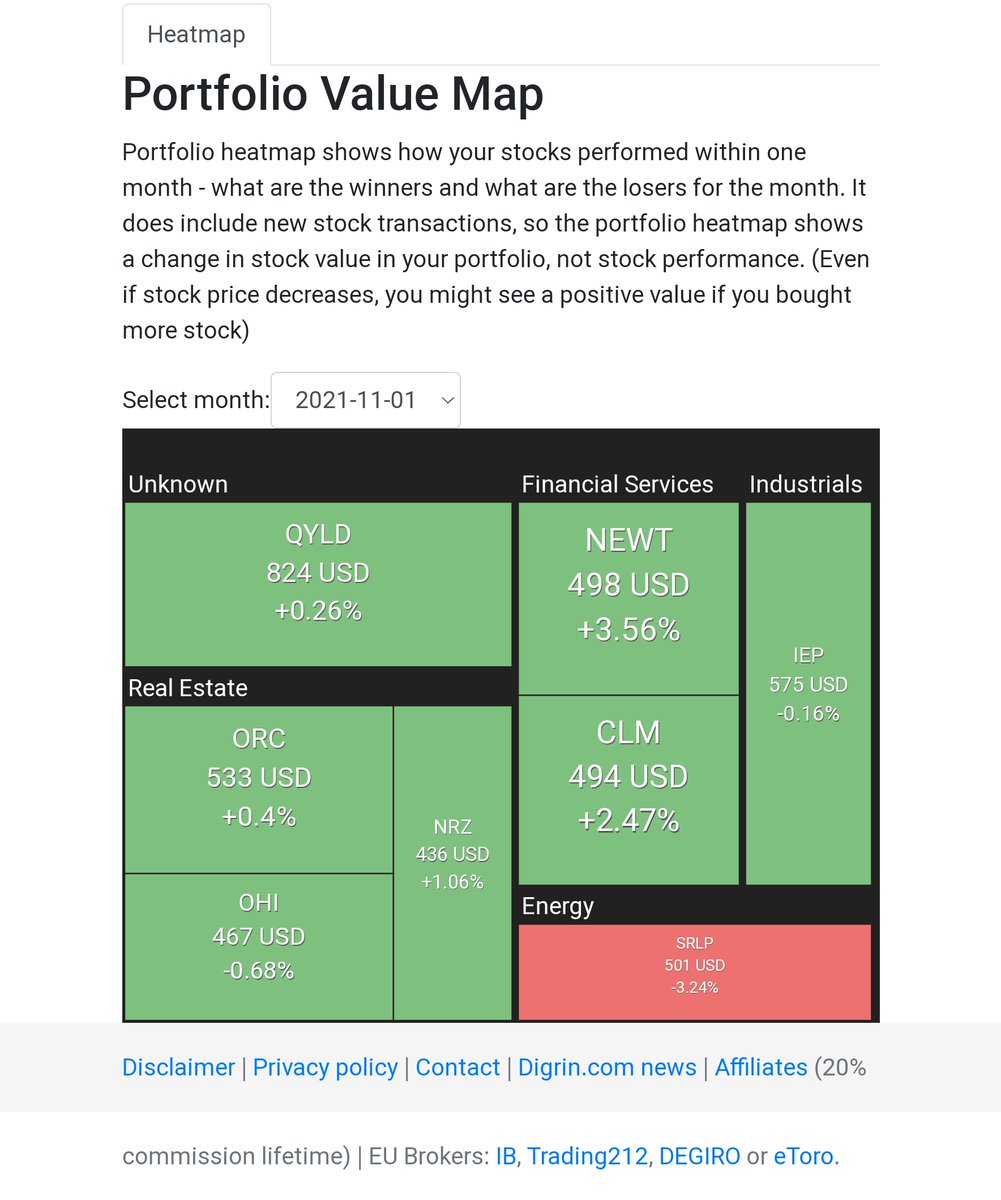 Heatmap

Portfolio Value Map

Portfolio heatmap shows how your stocks performed within one month - what are the winners and what are the losers for the month. It does include new stock transactions, so the portfolio heatmap shows a change in stock value in your portfolio, not stock performance. (Even if stock price decreases, you might see a positive value if you bought more stock)

Select month: 2021-11-01

Unknown
QYLD
824 USD
+0.26%

Real Estate
ORC
533 USD
+0.4%

OHI
467 USD
-0.68%

NRZ
436 USD
+1.06%

Financial Services
NEWT
498 USD
+3.56%

CLM
494 USD
+2.47%

Industrials
IEP
575 USD
-0.16%

Energy
SRLP
501 USD
-3.24%

Disclaimer | Privacy policy | Contact | Digrin.com news | Affiliates (20% commission lifetime) | EU Brokers: IB, Trading212, DEGIRO or eToro.